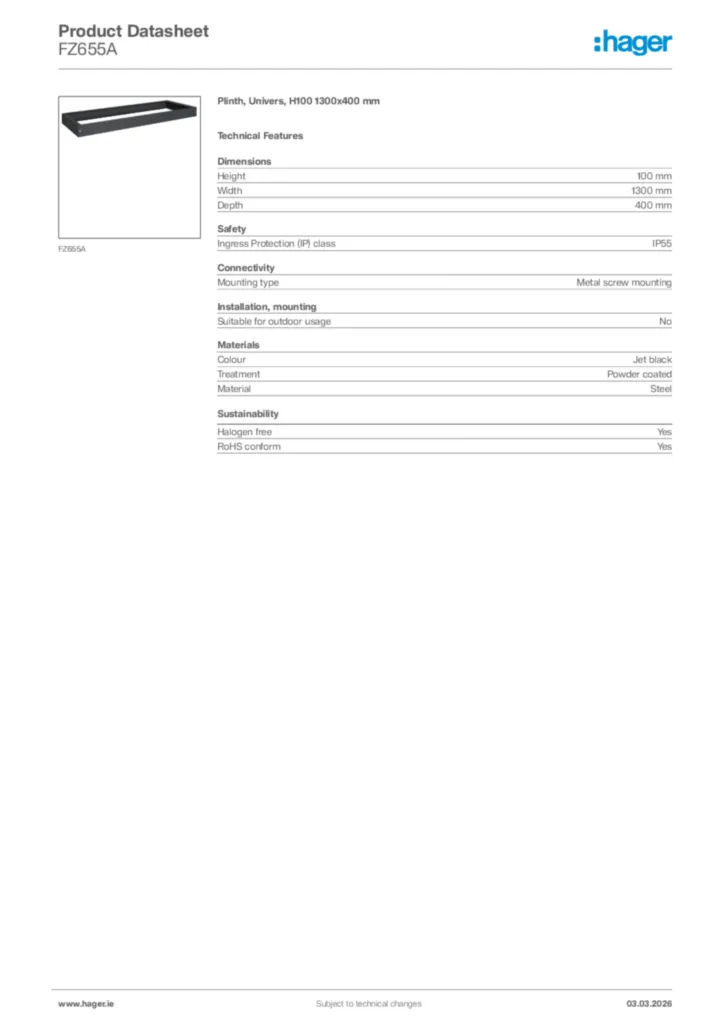 Product Datasheet
FZ655A

:hager

FZ655A

Plinth, Univers, H100 1300x400 mm

Technical Features

Dimensions

| Height | 100 mm |
|---|---|
| Width | 1300 mm |
| Depth | 400 mm |

Safety

| Ingress Protection (IP) class | IP55 |
|---|---|

Connectivity

| Mounting type | Metal screw mounting |
|---|---|

Installation, mounting

| Suitable for outdoor usage | No |
|---|---|

Materials

| Colour | Jet black |
|---|---|
| Treatment | Powder coated |
| Material | Steel |

Sustainability

| Halogen free | Yes |
|---|---|
| RoHS conform | Yes |

www.hager.ie Subject to technical changes 03.03.2026